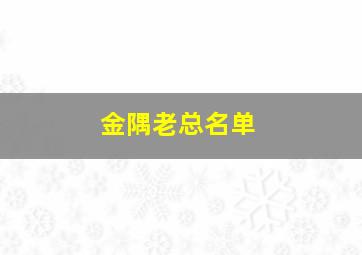 金隅老总名单